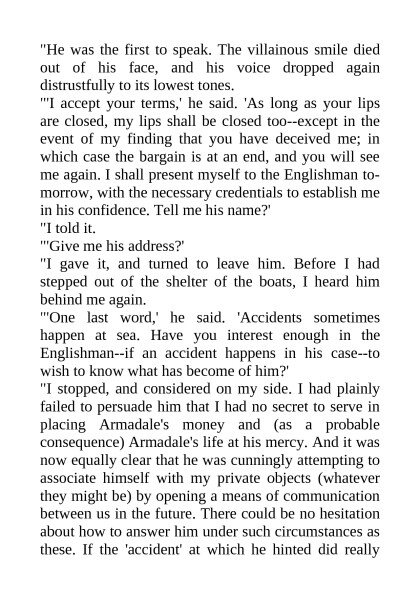 "He was the first to speak. The villainous smile died out of his face, and his voice dropped again distrustfully to its lowest tones.
"'I accept your terms,' he said. 'As long as your lips are closed, my lips shall be closed too--except in the event of my finding that you have deceived me; in which case the bargain is at an end, and you will see me again. I shall present myself to the Englishman to-morrow, with the necessary credentials to establish me in his confidence. Tell me his name?'
"I told it.
"'Give me his address?'
"I gave it, and turned to leave him. Before I had stepped out of the shelter of the boats, I heard him behind me again.
"'One last word,' he said. 'Accidents sometimes happen at sea. Have you interest enough in the Englishman--if an accident happens in his case--to wish to know what has become of him?'
"I stopped, and considered on my side. I had plainly failed to persuade him that I had no secret to serve in placing Armadale's money and (as a probable consequence) Armadale's life at his mercy. And it was now equally clear that he was cunningly attempting to associate himself with my private objects (whatever they might be) by opening a means of communication between us in the future. There could be no hesitation about how to answer him under such circumstances as these. If the 'accident' at which he hinted did really